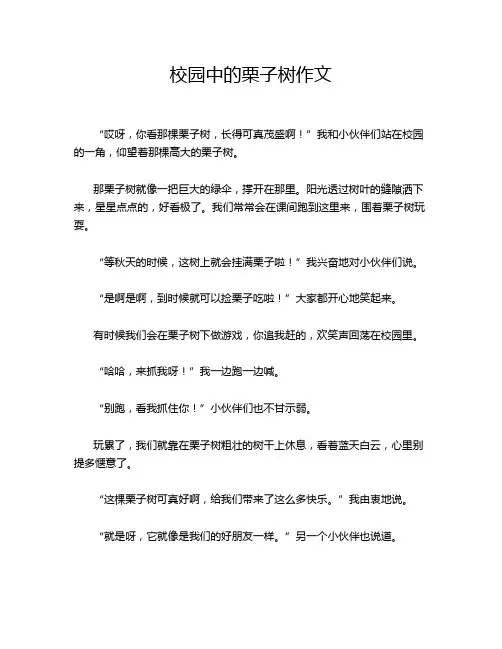 校园中的栗子树作文

“哎呀，你看那棵栗子树，长得可真茂盛啊！”我和小伙伴们站在校园的一角，仰望着那棵高大的栗子树。

那栗子树就像一把巨大的绿伞，撑开在那里。阳光透过树叶的缝隙洒下来，星星点点的，好看极了。我们常常会在课间跑到这里来，围着栗子树玩耍。

“等秋天的时候，这树上就会挂满栗子啦！”我兴奋地对小伙伴们说。

“是啊是啊，到时候就可以捡栗子吃啦！”大家都开心地笑起来。

有时候我们会在栗子树下做游戏，你追我赶的，欢笑声回荡在校园里。

“哈哈，来抓我呀！”我一边跑一边喊。

“别跑，看我抓住你！”小伙伴们也不甘示弱。

玩累了，我们就靠在栗子树粗壮的树干上休息，看着蓝天白云，心里别提多惬意了。

“这棵栗子树可真好啊，给我们带来了这么多快乐。”我由衷地说。

“就是呀，它就像是我们的好朋友一样。”另一个小伙伴也说道。